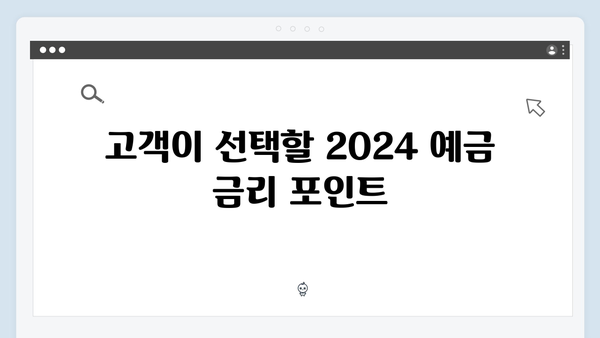 고객이 선택할 2024 예금 금리 포인트